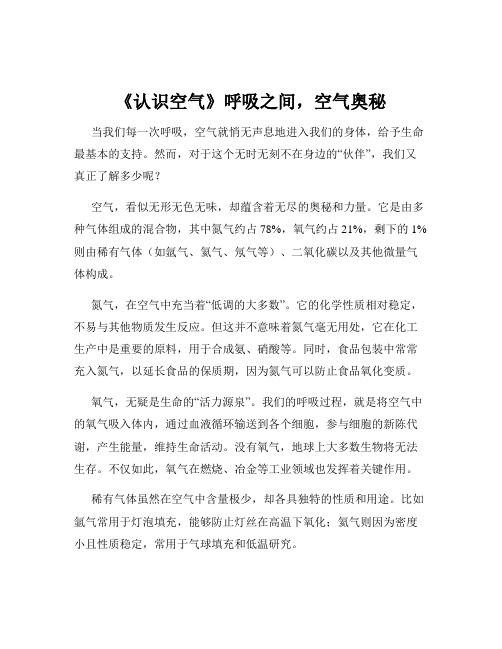 《认识空气》呼吸之间，空气奥秘

当我们每一次呼吸，空气就悄无声息地进入我们的身体，给予生命最基本的支持。然而，对于这个无时无刻不在身边的“伙伴”，我们又真正了解多少呢？

空气，看似无形无色无味，却蕴含着无尽的奥秘和力量。它是由多种气体组成的混合物，其中氮气约占 78%，氧气约占 21%，剩下的 1% 则由稀有气体（如氩气、氦气、氖气等）、二氧化碳以及其他微量气体构成。

氮气，在空气中充当着“低调的大多数”。它的化学性质相对稳定，不易与其他物质发生反应。但这并不意味着氮气毫无用处，它在化工生产中是重要的原料，用于合成氨、硝酸等。同时，食品包装中常常充入氮气，以延长食品的保质期，因为氮气可以防止食品氧化变质。

氧气，无疑是生命的“活力源泉”。我们的呼吸过程，就是将空气中的氧气吸入体内，通过血液循环输送到各个细胞，参与细胞的新陈代谢，产生能量，维持生命活动。没有氧气，地球上大多数生物将无法生存。不仅如此，氧气在燃烧、冶金等工业领域也发挥着关键作用。

稀有气体虽然在空气中含量极少，却各具独特的性质和用途。比如氩气常用于灯泡填充，能够防止灯丝在高温下氧化；氦气则因为密度小且性质稳定，常用于气球填充和低温研究。